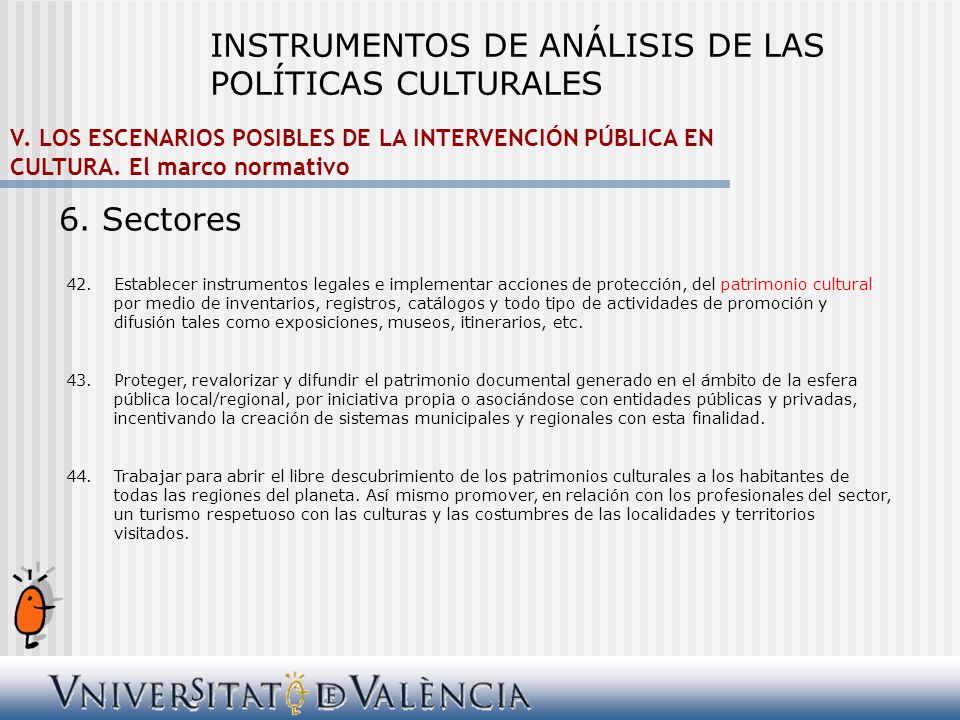 INSTRUMENTOS DE ANÁLISIS DE LAS POLÍTICAS CULTURALES

V. LOS ESCENARIOS POSIBLES DE LA INTERVENCIÓN PÚBLICA EN CULTURA. El marco normativo

6. Sectores

42. Establecer instrumentos legales e implementar acciones de protección, del patrimonio cultural por medio de inventarios, registros, catálogos y todo tipo de actividades de promoción y difusión tales como exposiciones, museos, itinerarios, etc.

43. Proteger, revalorizar y difundir el patrimonio documental generado en el ámbito de la esfera pública local/regional, por iniciativa propia o asociándose con entidades públicas y privadas, incentivando la creación de sistemas municipales y regionales con esta finalidad.

44. Trabajar para abrir el libre descubrimiento de los patrimonios culturales a los habitantes de todas las regiones del planeta. Así mismo promover, en relación con los profesionales del sector, un turismo respetuoso con las culturas y las costumbres de las localidades y territorios visitados.

VNIVERSITAT DE VALÈNCIA